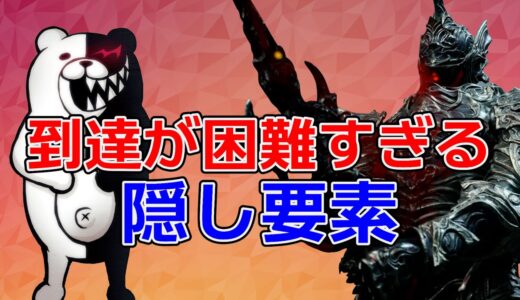 到達が困難すぎる
隠し要素